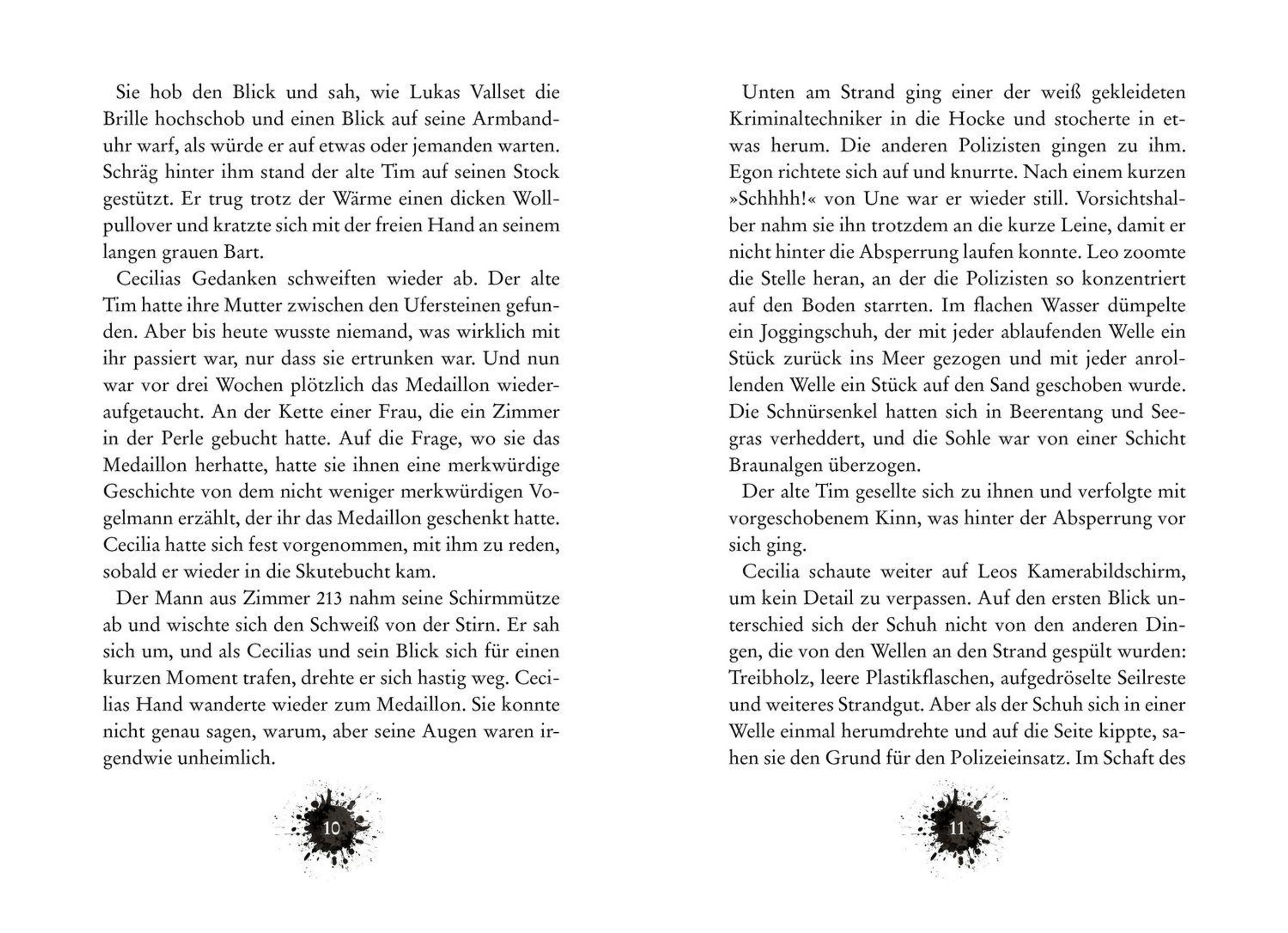 Sie hob den Blick und sah, wie Lukas Vallset die Brille hochschob und einen Blick auf seine Armbanduhr warf, als würde er auf etwas oder jemanden warten. Schräg hinter ihm stand der alte Tim auf seinen Stock gestützt. Er trug trotz der Wärme einen dicken Wollpullover und kratzte sich mit der freien Hand an seinem langen grauen Bart.

Cecilias Gedanken schweiften wieder ab. Der alte Tim hatte ihre Mutter zwischen den Ufersteinen gefunden. Aber bis heute wusste niemand, was wirklich mit ihr passiert war, nur dass sie ertrunken war. Und nun war vor drei Wochen plötzlich das Medaillon wiederaufgetaucht. An der Kette einer Frau, die ein Zimmer in der Perle gebucht hatte. Auf die Frage, wo sie das Medaillon herhatte, hatte sie ihnen eine merkwürdige Geschichte von dem nicht weniger merkwürdigen Vogelmann erzählt, der ihr das Medaillon geschenkt hatte. Cecilia hatte sich fest vorgenommen, mit ihm zu reden, sobald er wieder in die Skutebucht kam.

Der Mann aus Zimmer 213 nahm seine Schirmmütze ab und wischte sich den Schweiß von der Stirn. Er sah sich um, und als Cecilias und sein Blick sich für einen kurzen Moment trafen, drehte er sich hastig weg. Cecilias Hand wanderte wieder zum Medaillon. Sie konnte nicht genau sagen, warum, aber seine Augen waren irgendwie unheimlich.

10

Unten am Strand ging einer der weiß gekleideten Kriminaltechniker in die Hocke und stocherte in etwas herum. Die anderen Polizisten gingen zu ihm. Egon richtete sich auf und knurrte. Nach einem kurzen »Schhhh!« von Une war er wieder still. Vorsichtshalber nahm sie ihn trotzdem an die kurze Leine, damit er nicht hinter die Absperrung laufen konnte. Leo zoomte die Stelle heran, an der die Polizisten so konzentriert auf den Boden starrten. Im flachen Wasser dümpelte ein Joggingschuh, der mit jeder ablaufenden Welle ein Stück zurück ins Meer gezogen und mit jeder anrollenden Welle ein Stück auf den Sand geschoben wurde. Die Schnürsenkel hatten sich in Beerentang und Seegras verheddert, und die Sohle war von einer Schicht Braunalgen überzogen.

Der alte Tim gesellte sich zu ihnen und verfolgte mit vorgeschobenem Kinn, was hinter der Absperrung vor sich ging.

Cecilia schaute weiter auf Leos Kamerabildschirm, um kein Detail zu verpassen. Auf den ersten Blick unterschied sich der Schuh nicht von den anderen Dingen, die von den Wellen an den Strand gespült wurden: Treibholz, leere Plastikflaschen, aufgedröselte Seilreste und weiteres Strandgut. Aber als der Schuh sich in einer Welle einmal herumdrehte und auf die Seite kippte, sahen sie den Grund für den Polizeieinsatz. Im Schaft des

11